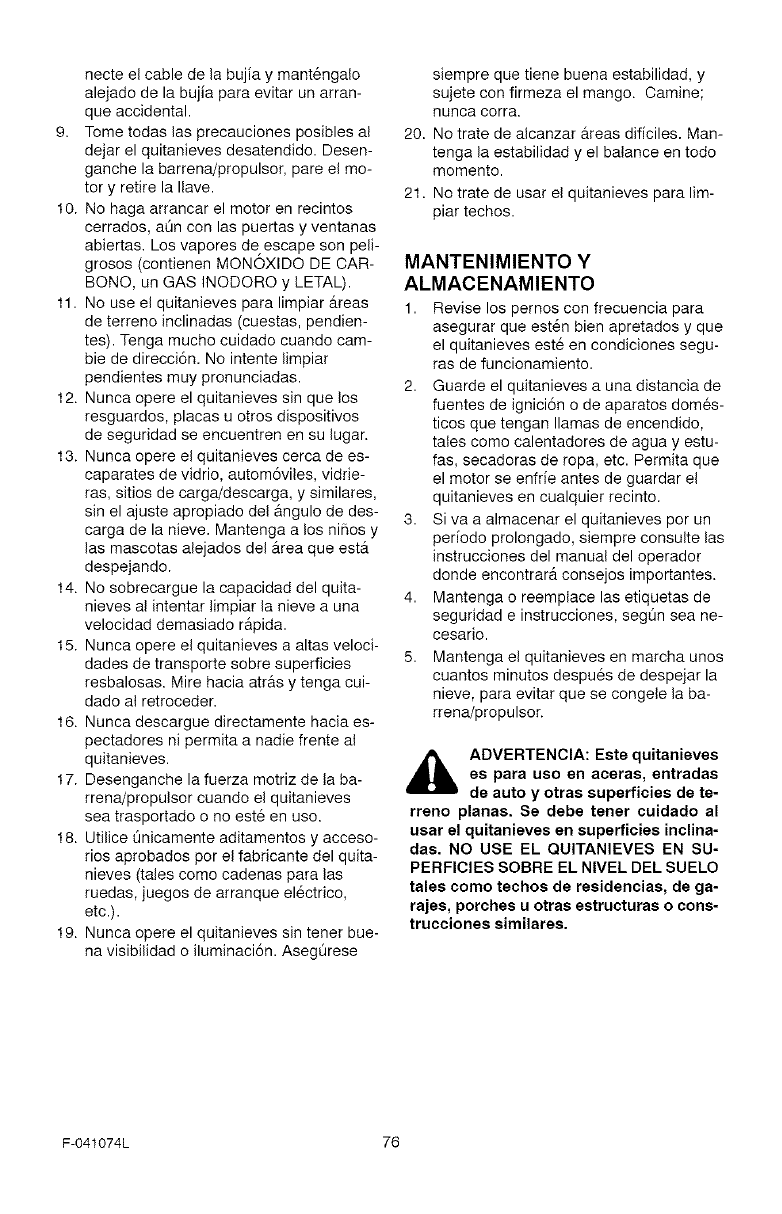 necte el cable de la bujía y manténgalo alejado de la bujía para evitar un arranque accidental.

9. Tome todas las precauciones posibles al dejar el quitanieves desatendido. Desenganche la barrena/propulsor, pare el motor y retire la llave.

10. No haga arrancar el motor en recintos cerrados, aún con las puertas y ventanas abiertas. Los vapores de escape son peligrosos (contienen MONÓXIDO DE CARBONO, un GAS INODORO y LETAL).

11. No use el quitanieves para limpiar áreas de terreno inclinadas (cuestas, pendientes). Tenga mucho cuidado cuando cambie de dirección. No intente limpiar pendientes muy pronunciadas.

12. Nunca opere el quitanieves sin que los resguardos, placas u otros dispositivos de seguridad se encuentren en su lugar.

13. Nunca opere el quitanieves cerca de escaparates de vidrio, automóviles, vidrieras, sitios de carga/descarga, y similares, sin el ajuste apropiado del ángulo de descarga de la nieve. Mantenga a los niños y las mascotas alejados del área que está despejando.

14. No sobrecargue la capacidad del quitanieves al intentar limpiar la nieve a una velocidad demasiado rápida.

15. Nunca opere el quitanieves a altas velocidades de transporte sobre superficies resbalosas. Mire hacia atrás y tenga cuidado al retroceder.

16. Nunca descargue directamente hacia espectadores ni permita a nadie frente al quitanieves.

17. Desenganche la fuerza motriz de la barrena/propulsor cuando el quitanieves sea trasportado o no esté en uso.

18. Utilice únicamente aditamentos y accesorios aprobados por el fabricante del quitanieves (tales como cadenas para las ruedas, juegos de arranque eléctrico, etc.).

19. Nunca opere el quitanieves sin tener buena visibilidad o iluminación. Asegúrese siempre que tiene buena estabilidad, y sujete con firmeza el mango. Camine; nunca corra.

20. No trate de alcanzar áreas difíciles. Mantenga la estabilidad y el balance en todo momento.

21. No trate de usar el quitanieves para limpiar techos.

MANTENIMIENTO Y ALMACENAMIENTO

1. Revise los pernos con frecuencia para asegurar que estén bien apretados y que el quitanieves esté en condiciones seguras de funcionamiento.

2. Guarde el quitanieves a una distancia de fuentes de ignición o de aparatos domésticos que tengan llamas de encendido, tales como calentadores de agua y estufas, secadoras de ropa, etc. Permita que el motor se enfríe antes de guardar el quitanieves en cualquier recinto.

3. Si va a almacenar el quitanieves por un período prolongado, siempre consulte las instrucciones del manual del operador donde encontrará consejos importantes.

4. Mantenga o reemplace las etiquetas de seguridad e instrucciones, según sea necesario.

5. Mantenga el quitanieves en marcha unos cuantos minutos después de despejar la nieve, para evitar que se congele la barrena/propulsor.

ADVERTENCIA: Este quitanieves es para uso en aceras, entradas de auto y otras superficies de terreno planas. Se debe tener cuidado al usar el quitanieves en superficies inclinadas. NO USE EL QUITANIEVES EN SUPERFICIES SOBRE EL NIVEL DEL SUELO tales como techos de residencias, de garajes, porches u otras estructuras o construcciones similares.

F-041074L

76